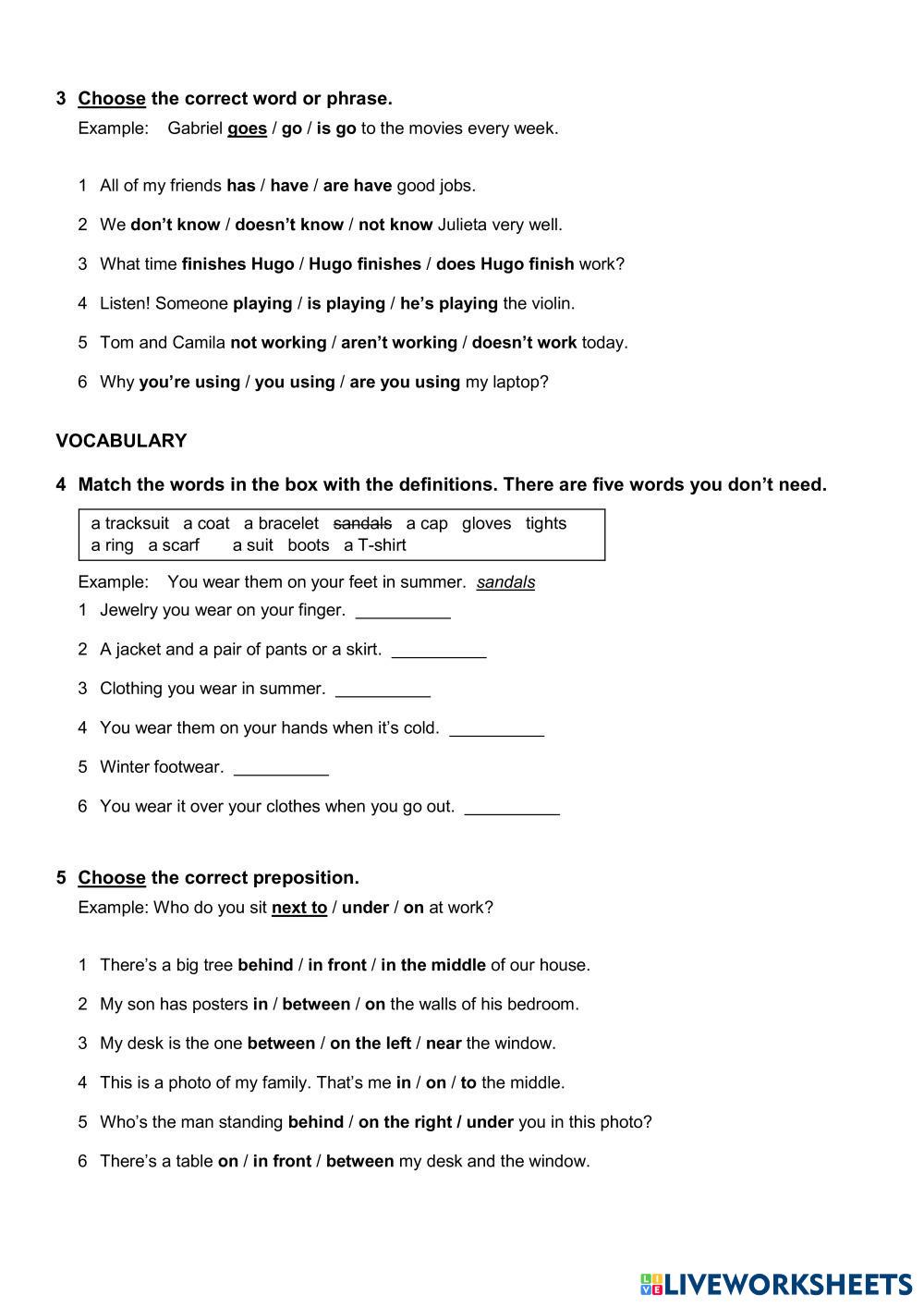 3 Choose the correct word or phrase.

Example: Gabriel goes / go / is go to the movies every week.

1 All of my friends has / have / are have good jobs.

2 We don't know / doesn't know / not know Julieta very well.

3 What time finishes Hugo / Hugo finishes / does Hugo finish work?

4 Listen! Someone playing / is playing / he's playing the violin.

5 Tom and Camila not working / aren't working / doesn't work today.

6 Why you're using / you using / are you using my laptop?

VOCABULARY

4 Match the words in the box with the definitions. There are five words you don't need.

a tracksuit a coat a bracelet sandals a cap gloves tights
a ring a scarf a suit boots a T-shirt

Example: You wear them on your feet in summer. sandals

1 Jewelry you wear on your finger. __________

2 A jacket and a pair of pants or a skirt. __________

3 Clothing you wear in summer. __________

4 You wear them on your hands when it's cold. __________

5 Winter footwear. __________

6 You wear it over your clothes when you go out. __________

5 Choose the correct preposition.

Example: Who do you sit next to / under / on at work?

1 There's a big tree behind / in front / in the middle of our house.

2 My son has posters in / between / on the walls of his bedroom.

3 My desk is the one between / on the left / near the window.

4 This is a photo of my family. That's me in / on / to the middle.

5 Who's the man standing behind / on the right / under you in this photo?

6 There's a table on / in front / between my desk and the window.

LIVEWORKSHEETS